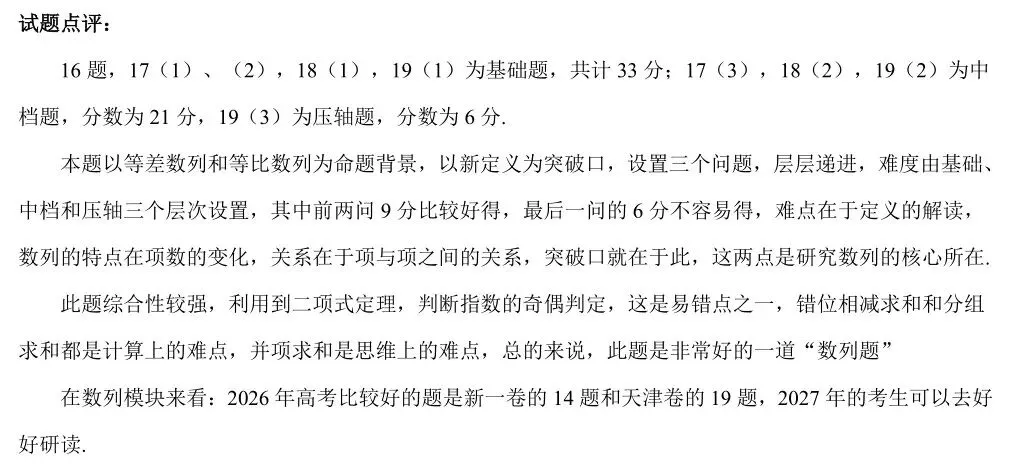 试题点评：

16 题，17（1）、（2），18（1），19（1）为基础题，共计 33 分；17（3），18（2），19（2）为中档题，分数为 21 分，19（3）为压轴题，分数为 6 分.

本题以等差数列和等比数列为命题背景，以新定义为突破口，设置三个问题，层层递进，难度由基础、中档和压轴三个层次设置，其中前两问 9 分比较好得，最后一问的 6 分不容易得，难点在于定义的解读，数列的特点在项数的变化，关系在于项与项之间的关系，突破口就在于此，这两点是研究数列的核心所在.

此题综合性较强，利用到二项式定理，判断指数的奇偶判定，这是易错点之一，错位相减求和和分组求和都是计算上的难点，并项求和是思维上的难点，总的来说，此题是非常好的一道“数列题”

在数列模块来看：2026 年高考比较好的题是新一卷的 14 题和天津卷的 19 题，2027 年的考生可以去好好研读.